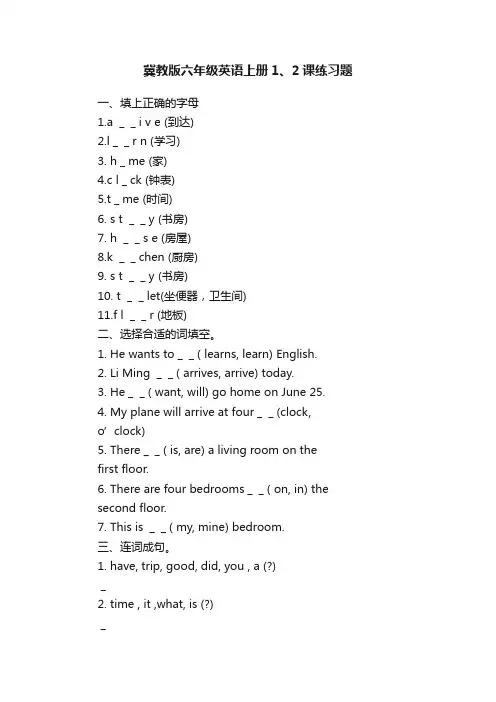 冀教版六年级英语上册 1、2 课练习题

一、填上正确的字母

1.a _ _ i v e (到达)

2.l _ _ r n (学习)

3. h _ me (家)

4.c l _ ck (钟表)

5.t _ me (时间)

6. s t _ _ y (书房)

7. h _ _ s e (房屋)

8.k _ _ chen (厨房)

9. s t _ _ y (书房)

10. t _ _ let(坐便器，卫生间)

11.f l _ _ r (地板)

二、选择合适的词填空。

1. He wants to _ _ ( learns, learn) English.

2. Li Ming _ _ ( arrives, arrive) today.

3. He _ _ ( want, will) go home on June 25.

4. My plane will arrive at four _ _ (clock, o' clock)

5. There _ _ ( is, are) a living room on the first floor.

6. There are four bedrooms _ _ ( on, in) the second floor.

7. This is _ _ ( my, mine) bedroom.

三、连词成句。

1. have, trip, good, did, you , a (?)

_

2. time , it ,what, is (?)

_